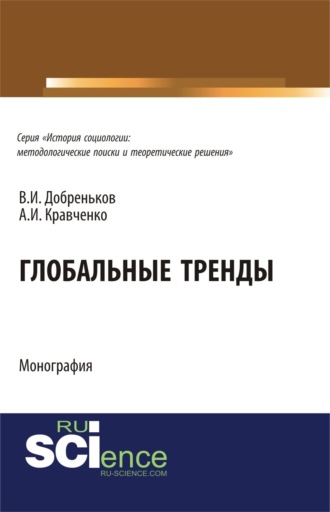 Серия «История социологии: методологические поиски и теоретические решения»

В.И. Добреньков
А.И. Кравченко

ГЛОБАЛЬНЫЕ ТРЕНДЫ

Монография

RU
SCIence
RU-SCIENCE.COM